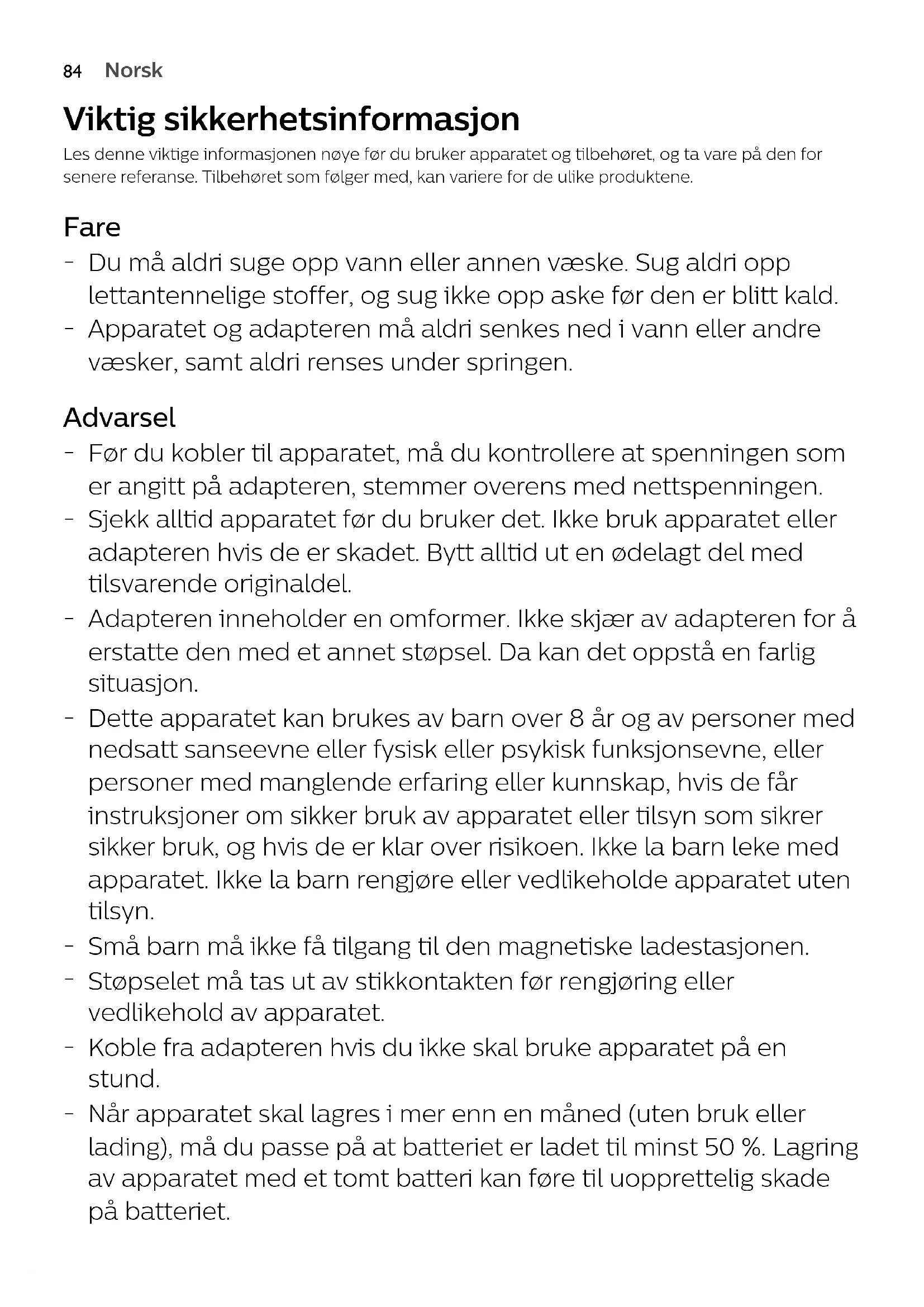 84 Norsk

Viktig sikkerhetsinformasjon

Les denne viktige informasjonen nøye før du bruker apparatet og tilbehøret, og ta vare på den for senere referanse. Tilbehøret som følger med, kan variere for de ulike produktene.

Fare

- Du må aldri suge opp vann eller annen væske. Sug aldri opp lettantennelige stoffer, og sug ikke opp aske før den er blitt kald.
- Apparatet og adapteren må aldri senkes ned i vann eller andre væsker, samt aldri renses under springen.

Advarsel

- Før du kobler til apparatet, må du kontrollere at spenningen som er angitt på adapteren, stemmer overens med nettspenningen.
- Sjekk alltid apparatet før du bruker det. Ikke bruk apparatet eller adapteren hvis de er skadet. Bytt alltid ut en ødelagt del med tilsvarende originaldel.
- Adapteren inneholder en omformer. Ikke skjær av adapteren for å erstatte den med et annet støpsel. Da kan det oppstå en farlig situasjon.
- Dette apparatet kan brukes av barn over 8 år og av personer med nedsatt sanseevne eller fysisk eller psykisk funksjonsevne, eller personer med manglende erfaring eller kunnskap, hvis de får instruksjoner om sikker bruk av apparatet eller tilsyn som sikrer sikker bruk, og hvis de er klar over risikoen. Ikke la barn leke med apparatet. Ikke la barn rengjøre eller vedlikeholde apparatet uten tilsyn.
- Små barn må ikke få tilgang til den magnetiske ladestasjonen.
- Støpselet må tas ut av stikkontakten før rengjøring eller vedlikehold av apparatet.
- Koble fra adapteren hvis du ikke skal bruke apparatet på en stund.
- Når apparatet skal lagres i mer enn en måned (uten bruk eller lading), må du passe på at batteriet er ladet til minst 50 %. Lagring av apparatet med et tomt batteri kan føre til uopprettelig skade på batteriet.